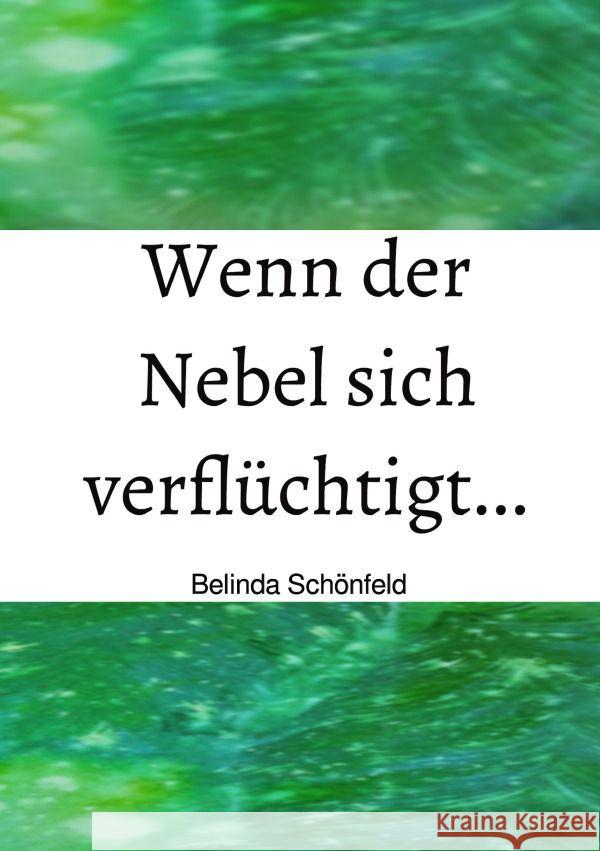 Wenn der Nebel sich verflüchtigt...

Belinda Schönfeld